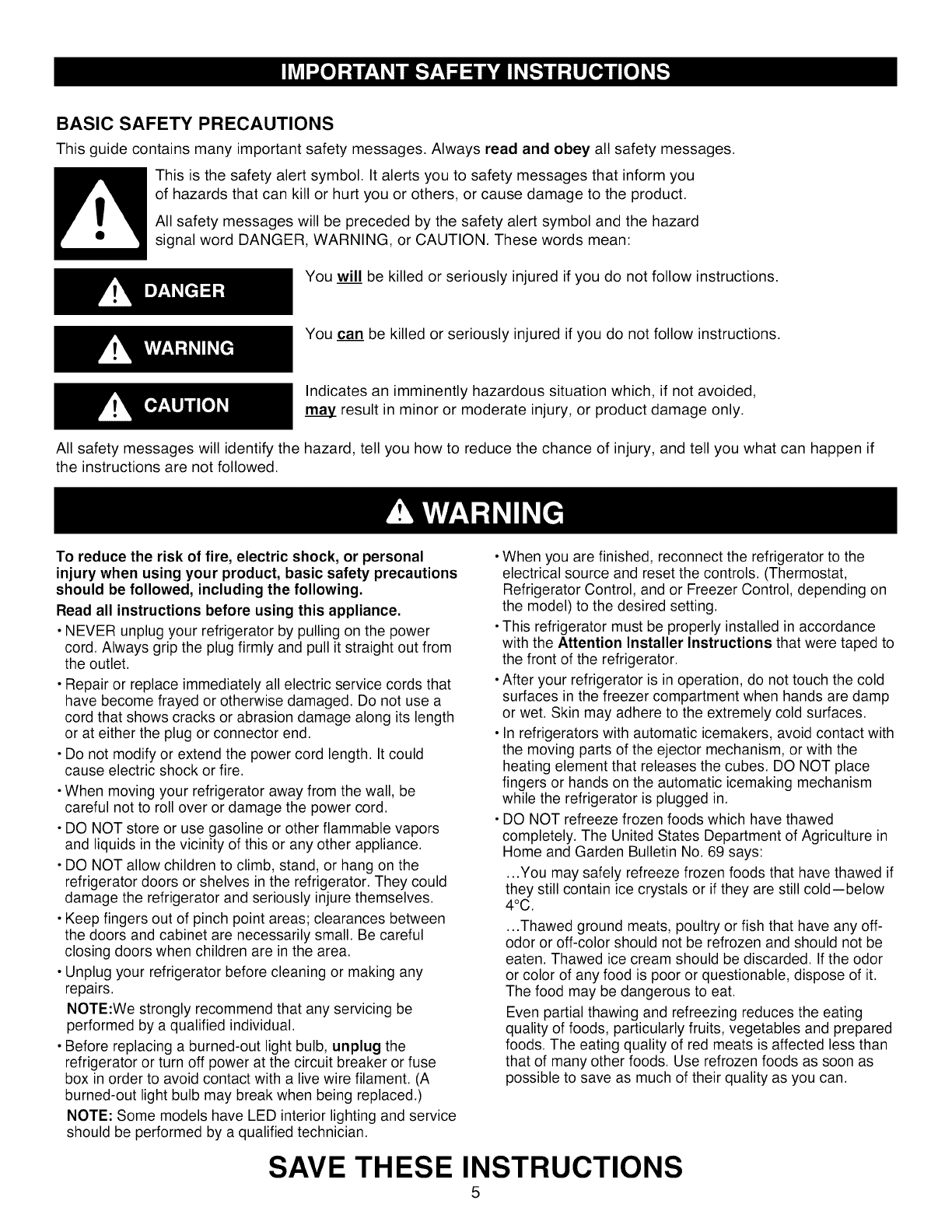 IMPORTANT SAFETY INSTRUCTIONS

BASIC SAFETY PRECAUTIONS

This guide contains many important safety messages. Always read and obey all safety messages.

This is the safety alert symbol. It alerts you to safety messages that inform you of hazards that can kill or hurt you or others, or cause damage to the product.

All safety messages will be preceded by the safety alert symbol and the hazard signal word DANGER, WARNING, or CAUTION. These words mean:

DANGER

You will be killed or seriously injured if you do not follow instructions.

WARNING

You can be killed or seriously injured if you do not follow instructions.

CAUTION

Indicates an imminently hazardous situation which, if not avoided, may result in minor or moderate injury, or product damage only.

All safety messages will identify the hazard, tell you how to reduce the chance of injury, and tell you what can happen if the instructions are not followed.

WARNING

To reduce the risk of fire, electric shock, or personal injury when using your product, basic safety precautions should be followed, including the following.

Read all instructions before using this appliance.

• NEVER unplug your refrigerator by pulling on the power cord. Always grip the plug firmly and pull it straight out from the outlet.

• Repair or replace immediately all electric service cords that have become frayed or otherwise damaged. Do not use a cord that shows cracks or abrasion damage along its length or at either the plug or connector end.

• Do not modify or extend the power cord length. It could cause electric shock or fire.

• When moving your refrigerator away from the wall, be careful not to roll over or damage the power cord.

• DO NOT store or use gasoline or other flammable vapors and liquids in the vicinity of this or any other appliance.

• DO NOT allow children to climb, stand, or hang on the refrigerator doors or shelves in the refrigerator. They could damage the refrigerator and seriously injure themselves.

• Keep fingers out of pinch point areas; clearances between the doors and cabinet are necessarily small. Be careful closing doors when children are in the area.

• Unplug your refrigerator before cleaning or making any repairs.

NOTE:We strongly recommend that any servicing be performed by a qualified individual.

• Before replacing a burned-out light bulb, unplug the refrigerator or turn off power at the circuit breaker or fuse box in order to avoid contact with a live wire filament. (A burned-out light bulb may break when being replaced.)

NOTE: Some models have LED interior lighting and service should be performed by a qualified technician.

• When you are finished, reconnect the refrigerator to the electrical source and reset the controls. (Thermostat, Refrigerator Control, and or Freezer Control, depending on the model) to the desired setting.

• This refrigerator must be properly installed in accordance with the Attention Installer Instructions that were taped to the front of the refrigerator.

• After your refrigerator is in operation, do not touch the cold surfaces in the freezer compartment when hands are damp or wet. Skin may adhere to the extremely cold surfaces.

• In refrigerators with automatic icemakers, avoid contact with the moving parts of the ejector mechanism, or with the heating element that releases the cubes. DO NOT place fingers or hands on the automatic icemaking mechanism while the refrigerator is plugged in.

• DO NOT refreeze frozen foods which have thawed completely. The United States Department of Agriculture in Home and Garden Bulletin No. 69 says:

...You may safely refreeze frozen foods that have thawed if they still contain ice crystals or if they are still cold—below 4°C.

...Thawed ground meats, poultry or fish that have any off-odor or off-color should not be refrozen and should not be eaten. Thawed ice cream should be discarded. If the odor or color of any food is poor or questionable, dispose of it. The food may be dangerous to eat.

Even partial thawing and refreezing reduces the eating quality of foods, particularly fruits, vegetables and prepared foods. The eating quality of red meats is affected less than that of many other foods. Use refrozen foods as soon as possible to save as much of their quality as you can.

SAVE THESE INSTRUCTIONS

5